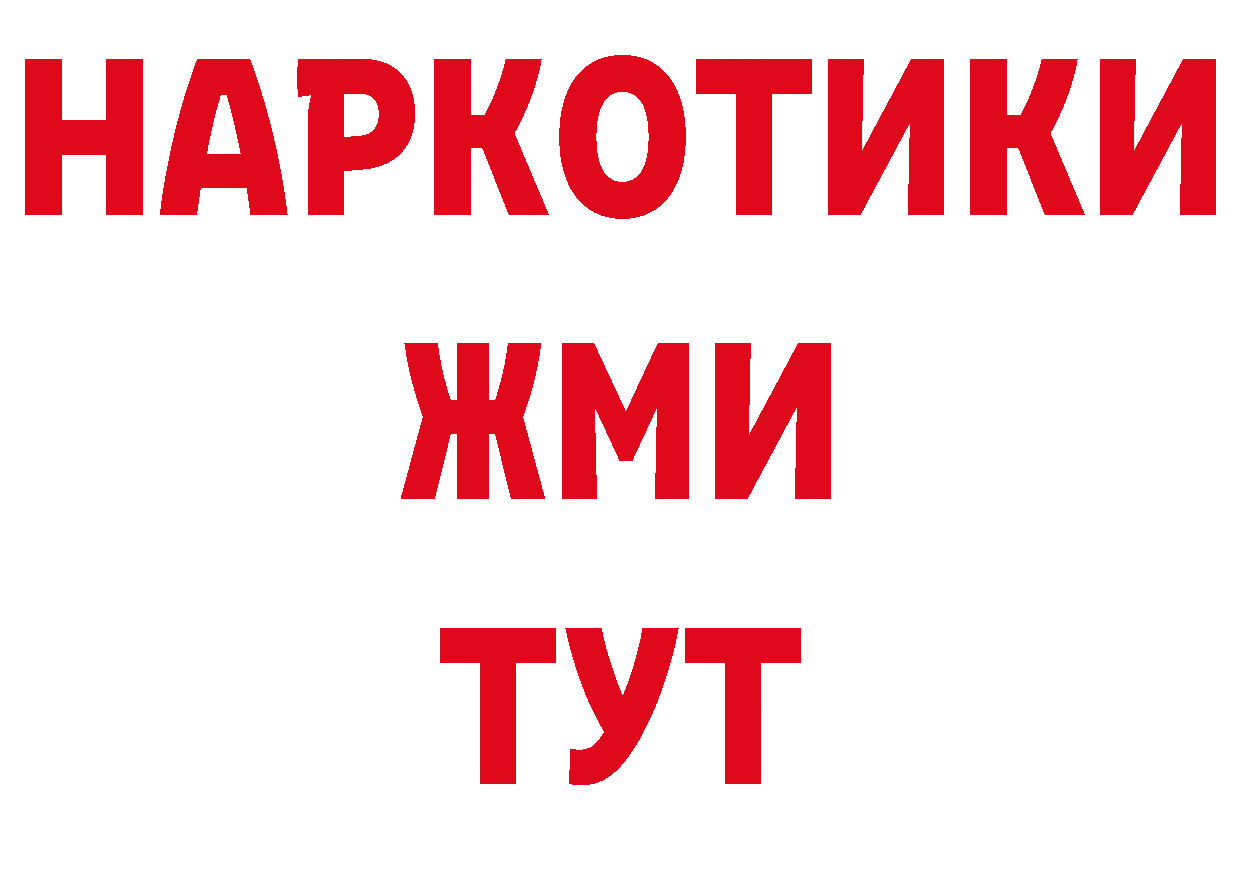 НАРКОТИКИ
ЖМИ
ТУТ